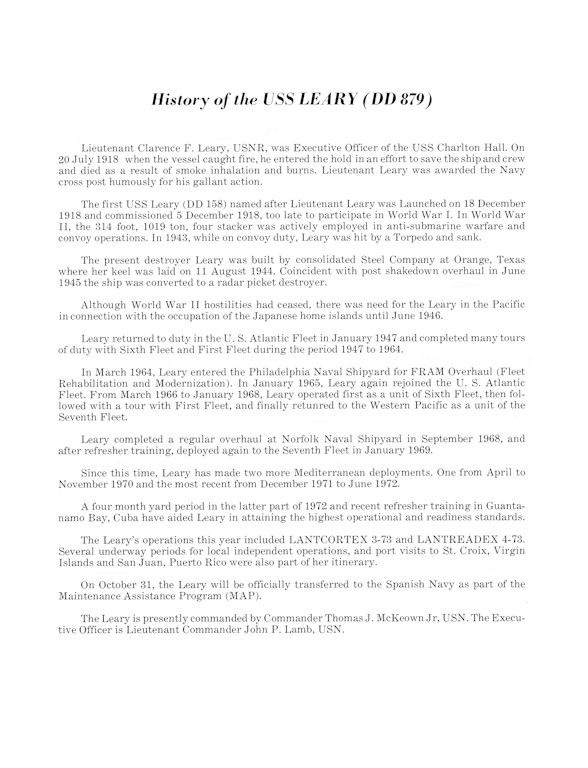 History of the USS LEARY (DD 879)

Lieutenant Clarence F. Leary, USNR, was Executive Officer of the USS Charlton Hall. On 20 July 1918 when the vessel caught fire, he entered the hold in an effort to save the ship and crew and died as a result of smoke inhalation and burns. Lieutenant Leary was awarded the Navy cross post humously for his gallant action.

The first USS Leary (DD 158) named after Lieutenant Leary was Launched on 18 December 1918 and commissioned 5 December 1918, too late to participate in World War I. In World War II, the 314 foot, 1019 ton, four stacker was actively employed in anti-submarine warfare and convoy operations. In 1943, while on convoy duty, Leary was hit by a Torpedo and sank.

The present destroyer Leary was built by consolidated Steel Company at Orange, Texas where her keel was laid on 11 August 1944. Coincident with post shakedown overhaul in June 1945 the ship was converted to a radar picket destroyer.

Although World War II hostilities had ceased, there was need for the Leary in the Pacific in connection with the occupation of the Japanese home islands until June 1946.

Leary returned to duty in the U. S. Atlantic Fleet in January 1947 and completed many tours of duty with Sixth Fleet and First Fleet during the period 1947 to 1964.

In March 1964, Leary entered the Philadelphia Naval Shipyard for FRAM Overhaul (Fleet Rehabilitation and Modernization). In January 1965, Leary again rejoined the U. S. Atlantic Fleet. From March 1966 to January 1968, Leary operated first as a unit of Sixth Fleet, then followed with a tour with First Fleet, and finally retunred to the Western Pacific as a unit of the Seventh Fleet.

Leary completed a regular overhaul at Norfolk Naval Shipyard in September 1968, and after refresher training, deployed again to the Seventh Fleet in January 1969.

Since this time, Leary has made two more Mediterranean deployments. One from April to November 1970 and the most recent from December 1971 to June 1972.

A four month yard period in the latter part of 1972 and recent refresher training in Guantanamo Bay, Cuba have aided Leary in attaining the highest operational and readiness standards.

The Leary's operations this year included LANTCORTEX 3-73 and LANTREADEX 4-73. Several underway periods for local independent operations, and port visits to St. Croix, Virgin Islands and San Juan, Puerto Rico were also part of her itinerary.

On October 31, the Leary will be officially transferred to the Spanish Navy as part of the Maintenance Assistance Program (MAP).

The Leary is presently commanded by Commander Thomas J. McKeown Jr, USN. The Executive Officer is Lieutenant Commander John P. Lamb, USN.